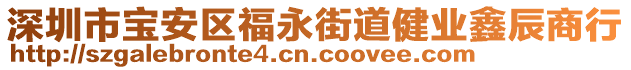 深圳市宝安区福永街道健业鑫辰商行
http://szgalebronte4.cn.coovee.com